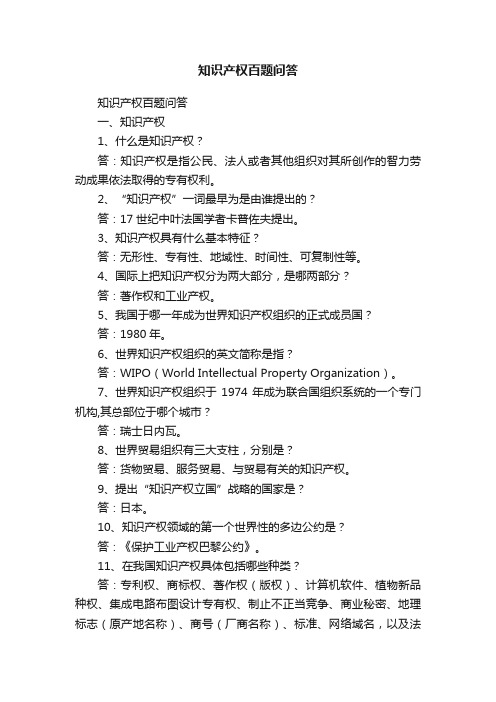 知识产权百题问答

知识产权百题问答

一、知识产权

1、什么是知识产权？

答：知识产权是指公民、法人或者其他组织对其所创作的智力劳动成果依法取得的专有权利。

2、“知识产权”一词最早为是由谁提出的？

答：17 世纪中叶法国学者卡普佐夫提出。

3、知识产权具有什么基本特征？

答：无形性、专有性、地域性、时间性、可复制性等。

4、国际上把知识产权分为两大部分，是哪两部分？

答：著作权和工业产权。

5、我国于哪一年成为世界知识产权组织的正式成员国？

答：1980 年。

6、世界知识产权组织的英文简称是指？

答：WIPO（World Intellectual Property Organization）。

7、世界知识产权组织于 1974 年成为联合国组织系统的一个专门机构,其总部位于哪个城市？

答：瑞士日内瓦。

8、世界贸易组织有三大支柱，分别是？

答：货物贸易、服务贸易、与贸易有关的知识产权。

9、提出“知识产权立国”战略的国家是？

答：日本。

10、知识产权领域的第一个世界性的多边公约是？

答：《保护工业产权巴黎公约》。

11、在我国知识产权具体包括哪些种类？

答：专利权、商标权、著作权（版权）、计算机软件、植物新品种权、集成电路布图设计专有权、制止不正当竞争、商业秘密、地理标志（原产地名称）、商号（厂商名称）、标准、网络域名，以及法